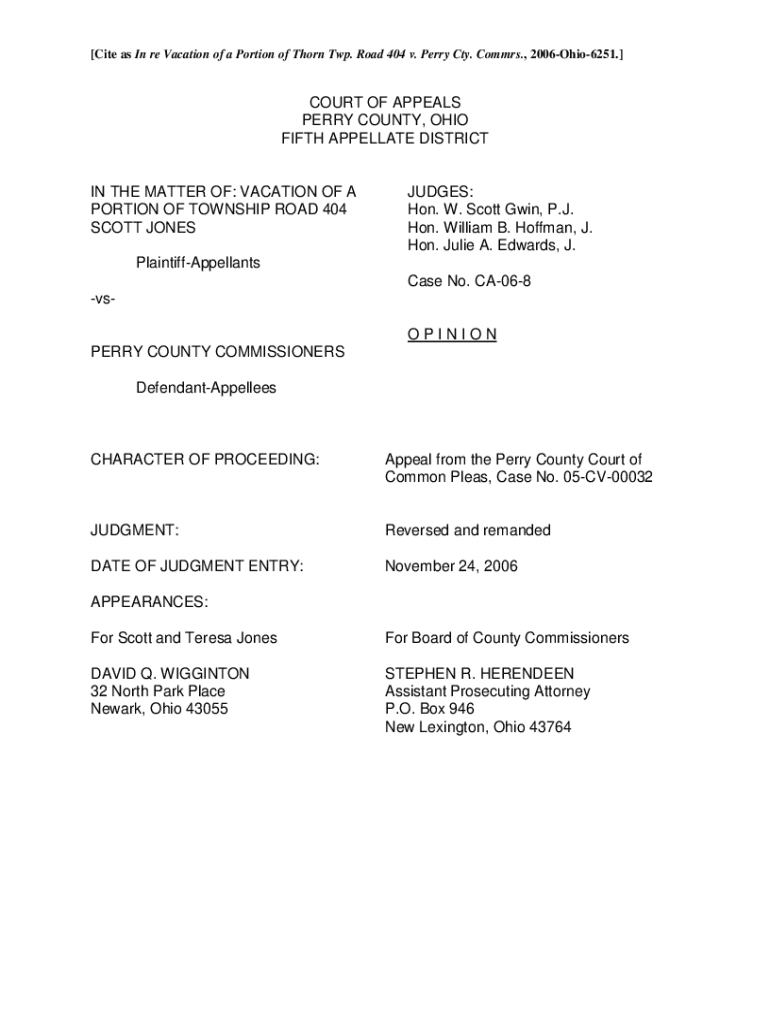 [Cite as In re Vacation of a Portion of Thorn Twp. Road 404 v. Perry Cty. Commrs., 2006-Ohio-6251.]

COURT OF APPEALS
PERRY COUNTY, OHIO
FIFTH APPELLATE DISTRICT

IN THE MATTER OF: VACATION OF A PORTION OF TOWNSHIP ROAD 404 SCOTT JONES

Plaintiff-Appellants

-vs-

PERRY COUNTY COMMISSIONERS

Defendant-Appellees

JUDGES:
Hon. W. Scott Gwin, P.J.
Hon. William B. Hoffman, J.
Hon. Julie A. Edwards, J.

Case No. CA-06-8

O P I N I O N

CHARACTER OF PROCEEDING: Appeal from the Perry County Court of Common Pleas, Case No. 05-CV-00032

JUDGMENT: Reversed and remanded

DATE OF JUDGMENT ENTRY: November 24, 2006

APPEARANCES:

For Scott and Teresa Jones

DAVID Q. WIGGINTON
32 North Park Place
Newark, Ohio 43055

For Board of County Commissioners

STEPHEN R. HERENDEEN
Assistant Prosecuting Attorney
P.O. Box 946
New Lexington, Ohio 43764